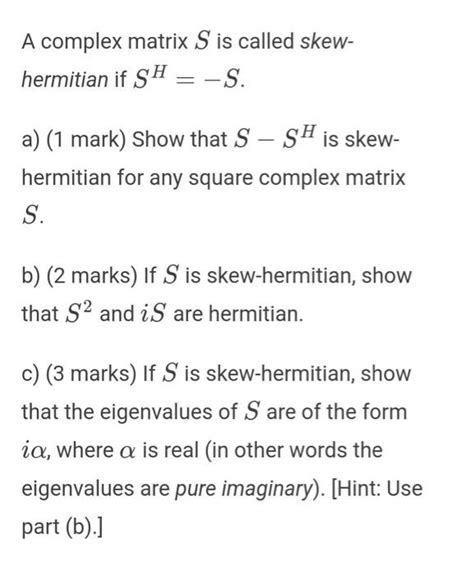 A complex matrix $S$ is called skew-hermitian if $S^H = -S$.

a) (1 mark) Show that $S - S^H$ is skew-hermitian for any square complex matrix $S$.

b) (2 marks) If $S$ is skew-hermitian, show that $S^2$ and $iS$ are hermitian.

c) (3 marks) If $S$ is skew-hermitian, show that the eigenvalues of $S$ are of the form $i\alpha$, where $\alpha$ is real (in other words the eigenvalues are pure imaginary). [Hint: Use part (b).]